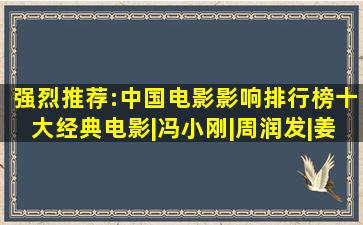 强烈推荐:中国电影影响排行榜十大经典电影|冯小刚|周润发|姜